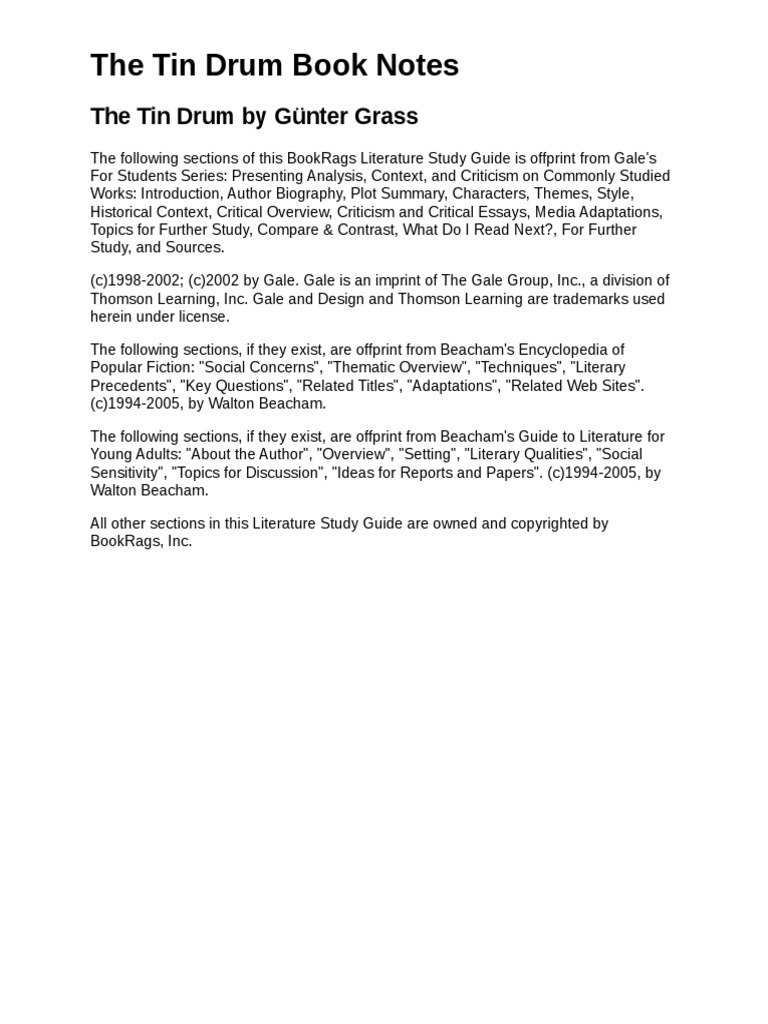 The Tin Drum Book Notes

The Tin Drum by Günter Grass

The following sections of this BookRags Literature Study Guide is offprint from Gale's For Students Series: Presenting Analysis, Context, and Criticism on Commonly Studied Works: Introduction, Author Biography, Plot Summary, Characters, Themes, Style, Historical Context, Critical Overview, Criticism and Critical Essays, Media Adaptations, Topics for Further Study, Compare & Contrast, What Do I Read Next?, For Further Study, and Sources.

(c)1998-2002; (c)2002 by Gale. Gale is an imprint of The Gale Group, Inc., a division of Thomson Learning, Inc. Gale and Design and Thomson Learning are trademarks used herein under license.

The following sections, if they exist, are offprint from Beacham's Encyclopedia of Popular Fiction: "Social Concerns", "Thematic Overview", "Techniques", "Literary Precedents", "Key Questions", "Related Titles", "Adaptations", "Related Web Sites". (c)1994-2005, by Walton Beacham.

The following sections, if they exist, are offprint from Beacham's Guide to Literature for Young Adults: "About the Author", "Overview", "Setting", "Literary Qualities", "Social Sensitivity", "Topics for Discussion", "Ideas for Reports and Papers". (c)1994-2005, by Walton Beacham.

All other sections in this Literature Study Guide are owned and copyrighted by BookRags, Inc.